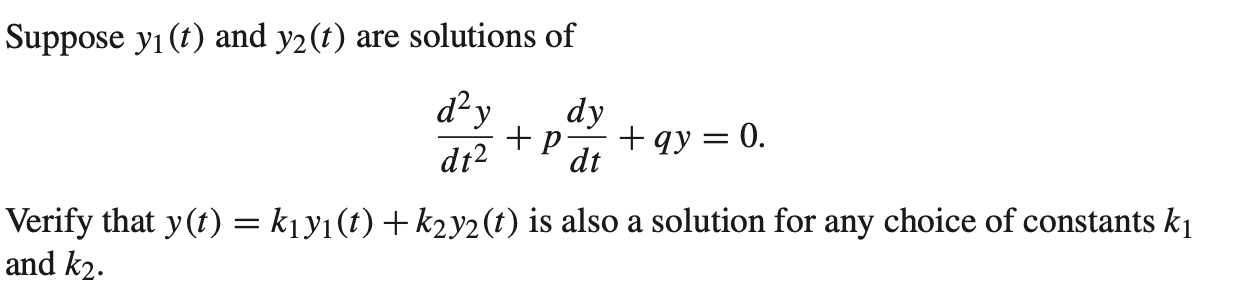 Suppose $y_1(t)$ and $y_2(t)$ are solutions of

$$\frac{d^2y}{dt^2} + p\frac{dy}{dt} + qy = 0.$$

Verify that $y(t) = k_1y_1(t) + k_2y_2(t)$ is also a solution for any choice of constants $k_1$ and $k_2$.